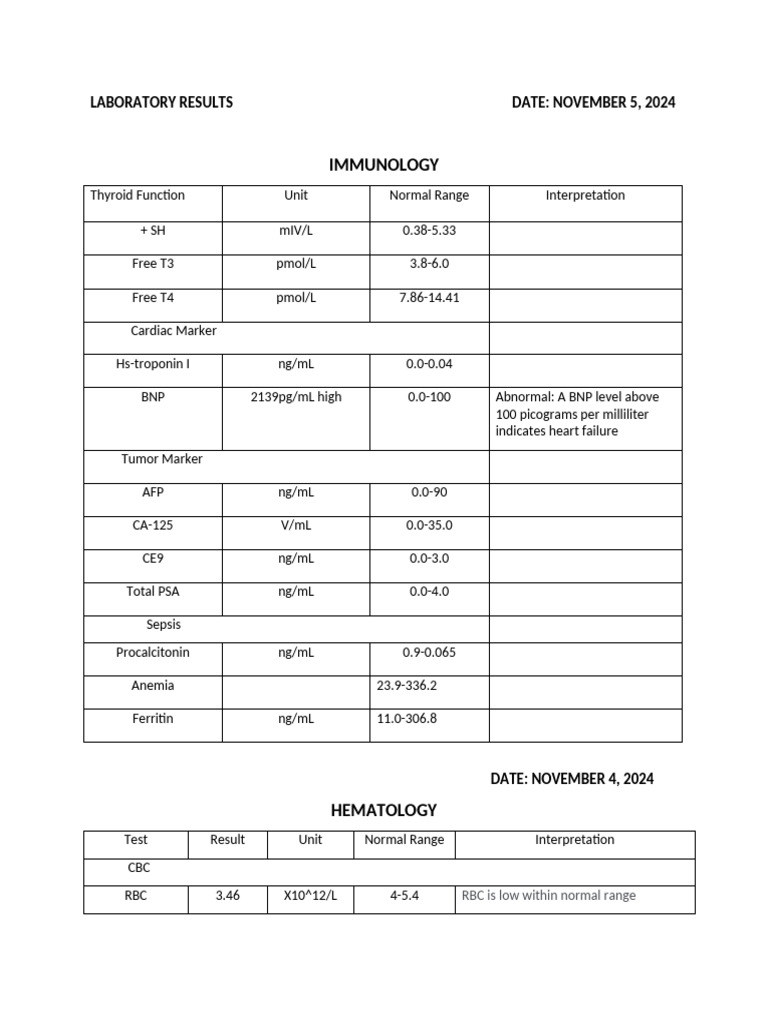 LABORATORY RESULTS

DATE: NOVEMBER 5, 2024

IMMUNOLOGY

| Thyroid Function | Unit | Normal Range | Interpretation |
|---|---|---|---|
| + SH | mIV/L | 0.38-5.33 | |
| Free T3 | pmol/L | 3.8-6.0 | |
| Free T4 | pmol/L | 7.86-14.41 | |
| Cardiac Marker | | | |
| Hs-troponin I | ng/mL | 0.0-0.04 | |
| BNP | 2139pg/mL high | 0.0-100 | Abnormal: A BNP level above 100 picograms per milliliter indicates heart failure |
| Tumor Marker | | | |
| AFP | ng/mL | 0.0-90 | |
| CA-125 | V/mL | 0.0-35.0 | |
| CE9 | ng/mL | 0.0-3.0 | |
| Total PSA | ng/mL | 0.0-4.0 | |
| Sepsis | | | |
| Procalcitonin | ng/mL | 0.9-0.065 | |
| Anemia | | 23.9-336.2 | |
| Ferritin | ng/mL | 11.0-306.8 | |

DATE: NOVEMBER 4, 2024

HEMATOLOGY

| Test | Result | Unit | Normal Range | Interpretation |
|---|---|---|---|---|
| CBC | | | | |
| RBC | 3.46 | X10^12/L | 4-5.4 | RBC is low within normal range |